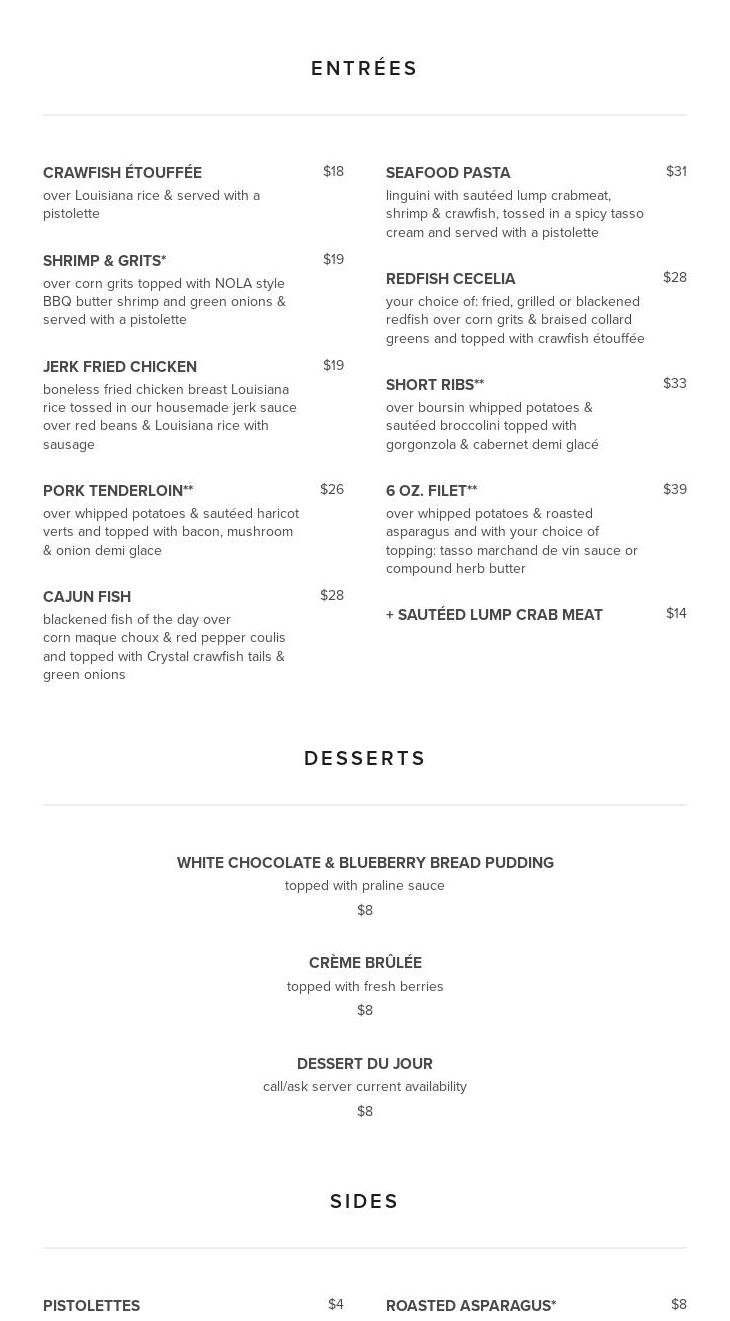 ENTRÉES

CRAWFISH ÉTOUFFÉE $18
over Louisiana rice & served with a pistolette

SHRIMP & GRITS* $19
over corn grits topped with NOLA style BBQ butter shrimp and green onions & served with a pistolette

JERK FRIED CHICKEN $19
boneless fried chicken breast Louisiana rice tossed in our housemade jerk sauce over red beans & Louisiana rice with sausage

PORK TENDERLOIN** $26
over whipped potatoes & sautéed haricot verts and topped with bacon, mushroom & onion demi glace

CAJUN FISH $28
blackened fish of the day over corn maque choux & red pepper coulis and topped with Crystal crawfish tails & green onions

SEAFOOD PASTA $31
linguini with sautéed lump crabmeat, shrimp & crawfish, tossed in a spicy tasso cream and served with a pistolette

REDFISH CECELIA $28
your choice of: fried, grilled or blackened redfish over corn grits & braised collard greens and topped with crawfish étouffée

SHORT RIBS** $33
over boursin whipped potatoes & sautéed broccolini topped with gorgonzola & cabernet demi glacé

6 OZ. FILET** $39
over whipped potatoes & roasted asparagus and with your choice of topping: tasso marchand de vin sauce or compound herb butter

+ SAUTÉED LUMP CRAB MEAT $14

DESSERTS

WHITE CHOCOLATE & BLUEBERRY BREAD PUDDING
topped with praline sauce
$8

CRÈME BRÛLÉE
topped with fresh berries
$8

DESSERT DU JOUR
call/ask server current availability
$8

SIDES

PISTOLETTES $4

ROASTED ASPARAGUS* $8